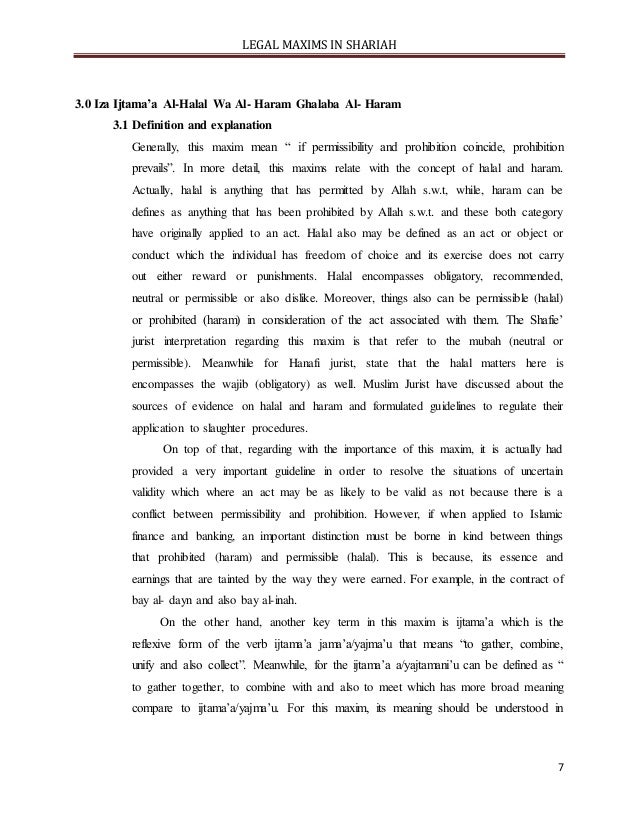 LEGAL MAXIMS IN SHARIAH

3.0 Iza Ijtama'a Al-Halal Wa Al- Haram Ghalaba Al- Haram

3.1 Definition and explanation

Generally, this maxim mean " if permissibility and prohibition coincide, prohibition prevails". In more detail, this maxims relate with the concept of halal and haram. Actually, halal is anything that has permitted by Allah s.w.t, while, haram can be defines as anything that has been prohibited by Allah s.w.t. and these both category have originally applied to an act. Halal also may be defined as an act or object or conduct which the individual has freedom of choice and its exercise does not carry out either reward or punishments. Halal encompasses obligatory, recommended, neutral or permissible or also dislike. Moreover, things also can be permissible (halal) or prohibited (haram) in consideration of the act associated with them. The Shafie' jurist interpretation regarding this maxim is that refer to the mubah (neutral or permissible). Meanwhile for Hanafi jurist, state that the halal matters here is encompasses the wajib (obligatory) as well. Muslim Jurist have discussed about the sources of evidence on halal and haram and formulated guidelines to regulate their application to slaughter procedures.

On top of that, regarding with the importance of this maxim, it is actually had provided a very important guideline in order to resolve the situations of uncertain validity which where an act may be as likely to be valid as not because there is a conflict between permissibility and prohibition. However, if when applied to Islamic finance and banking, an important distinction must be borne in kind between things that prohibited (haram) and permissible (halal). This is because, its essence and earnings that are tainted by the way they were earned. For example, in the contract of bay al- dayn and also bay al-inah.

On the other hand, another key term in this maxim is ijtama'a which is the reflexive form of the verb ijtama'a jama'a/yajma'u that means "to gather, combine, unify and also collect". Meanwhile, for the ijtama'a a/yajtamani'u can be defined as " to gather together, to combine with and also to meet which has more broad meaning compare to ijtama'a/yajma'u. For this maxim, its meaning should be understood in

7